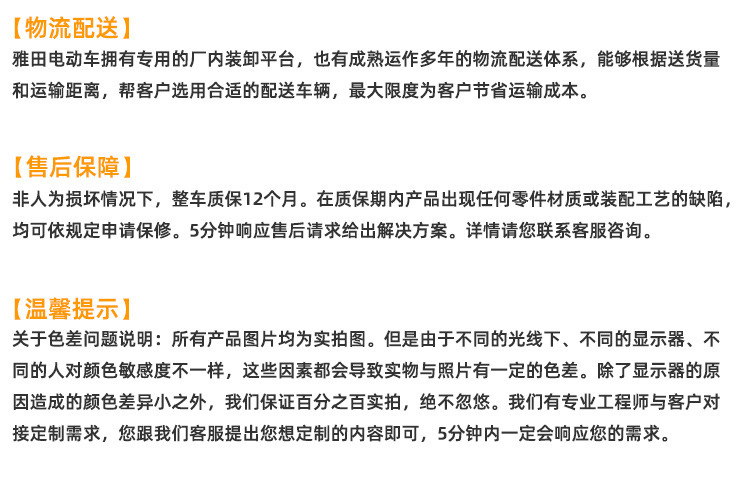 【物流配送】

雅田电动车拥有专用的厂内装卸平台，也有成熟运作多年的物流配送体系，能够根据送货量和运输距离，帮客户选用合适的配送车辆，最大限度为客户节省运输成本。

【售后保障】

非人为损坏情况下，整车质保12个月。在质保期内产品出现任何零件材质或装配工艺的缺陷，均可依规定申请保修。5分钟响应售后请求给出解决方案。详情请您联系客服咨询。

【温馨提示】

关于色差问题说明：所有产品图片均为实拍图。但是由于不同的光线下、不同的显示器、不同的人对颜色敏感度不一样，这些因素都会导致实物与照片有一定的色差。除了显示器的原因造成的颜色差异小之外，我们保证百分之百实拍，绝不忽悠。我们有专业工程师与客户对接定制需求，您跟我们客服提出您想定制的内容即可，5分钟内一定会响应您的需求。